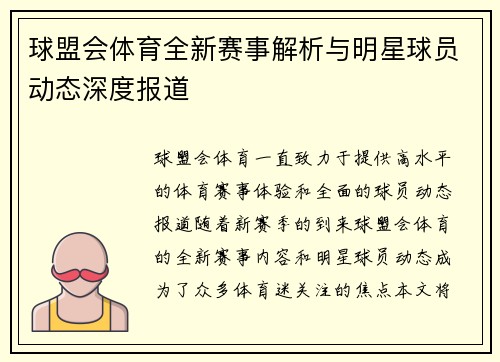 球盟会体育全新赛事解析与明星球员动态深度报道

球盟会体育一直致力于提供高水平的体育赛事体验和全面的球员动态报道随着新赛季的到来球盟会体育的全新赛事内容和明星球员动态成为了众多体育迷关注的焦点本文将